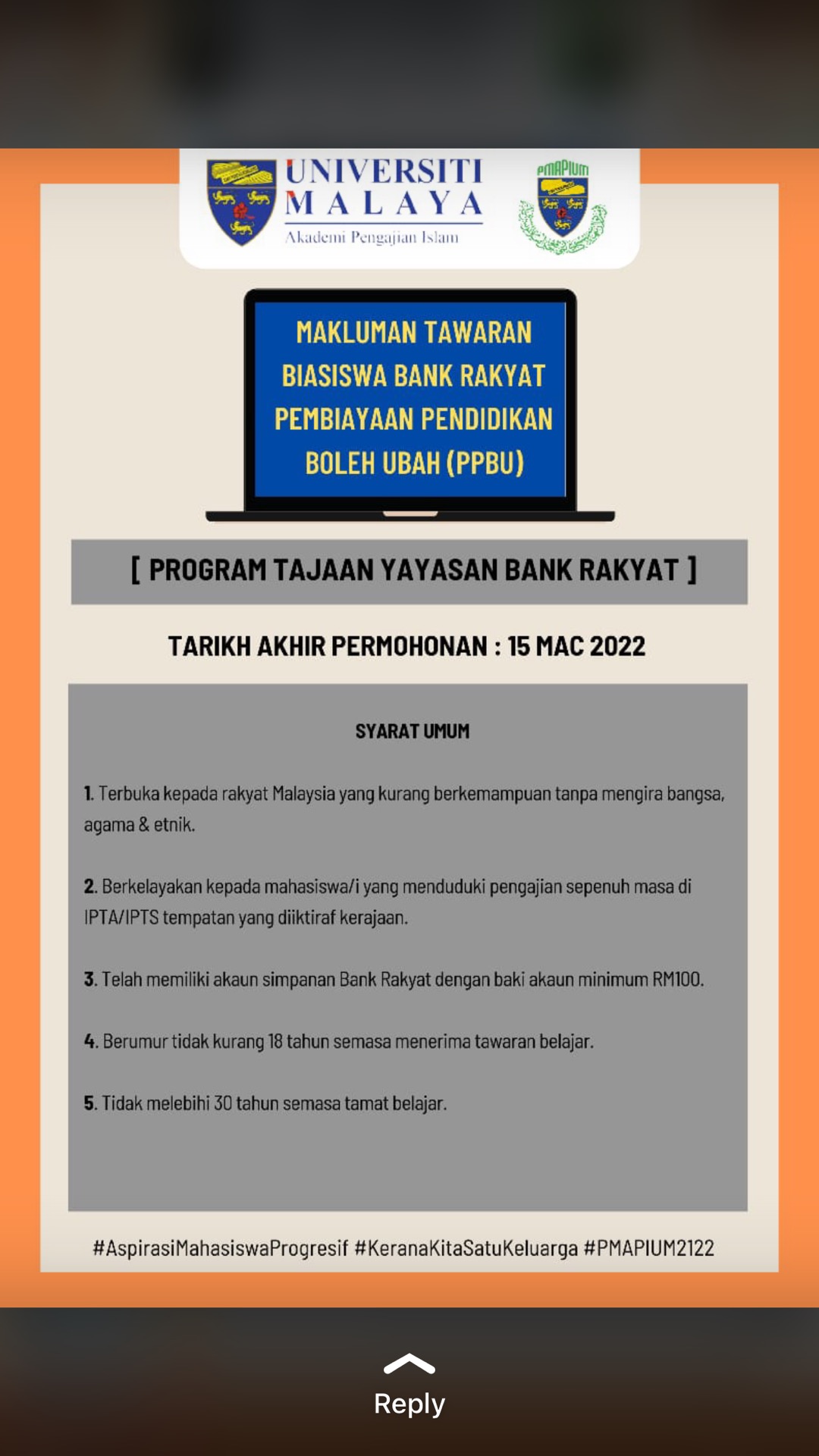 UNIVERSITI MALAYA
Akademi Pengajian Islam

PMAPIUM

MAKLUMAN TAWARAN BIASISWA BANK RAKYAT PEMBIAYAAN PENDIDIKAN BOLEH UBAH (PPBU)

[ PROGRAM TAJAAN YAYASAN BANK RAKYAT ]

TARIKH AKHIR PERMOHONAN : 15 MAC 2022

SYARAT UMUM

1. Terbuka kepada rakyat Malaysia yang kurang berkemampuan tanpa mengira bangsa, agama & etnik.

2. Berkelayakan kepada mahasiswa/i yang menduduki pengajian sepenuh masa di IPTA/IPTS tempatan yang diiktiraf kerajaan.

3. Telah memiliki akaun simpanan Bank Rakyat dengan baki akaun minimum RM100.

4. Berumur tidak kurang 18 tahun semasa menerima tawaran belajar.

5. Tidak melebihi 30 tahun semasa tamat belajar.

#AspirasiMahasiswaProgresif #KeranaKitaSatuKeluarga #PMAPIUM2122

Reply